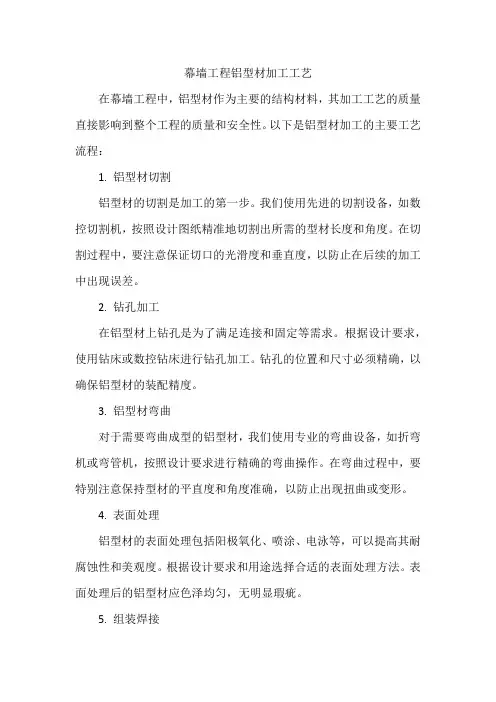 幕墙工程铝型材加工工艺

在幕墙工程中，铝型材作为主要的结构材料，其加工工艺的质量直接影响到整个工程的质量和安全性。以下是铝型材加工的主要工艺流程：

1. 铝型材切割

铝型材的切割是加工的第一步。我们使用先进的切割设备，如数控切割机，按照设计图纸精准地切割出所需的型材长度和角度。在切割过程中，要注意保证切口的光滑度和垂直度，以防止在后续的加工中出现误差。

2. 钻孔加工

在铝型材上钻孔是为了满足连接和固定等需求。根据设计要求，使用钻床或数控钻床进行钻孔加工。钻孔的位置和尺寸必须精确，以确保铝型材的装配精度。

3. 铝型材弯曲

对于需要弯曲成型的铝型材，我们使用专业的弯曲设备，如折弯机或弯管机，按照设计要求进行精确的弯曲操作。在弯曲过程中，要特别注意保持型材的平直度和角度准确，以防止出现扭曲或变形。

4. 表面处理

铝型材的表面处理包括阳极氧化、喷涂、电泳等，可以提高其耐腐蚀性和美观度。根据设计要求和用途选择合适的表面处理方法。表面处理后的铝型材应色泽均匀，无明显瑕疵。

5. 组装焊接